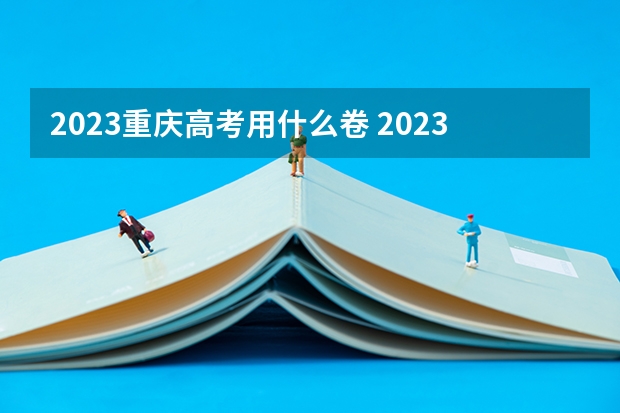 2023重庆高考用什么卷 2023